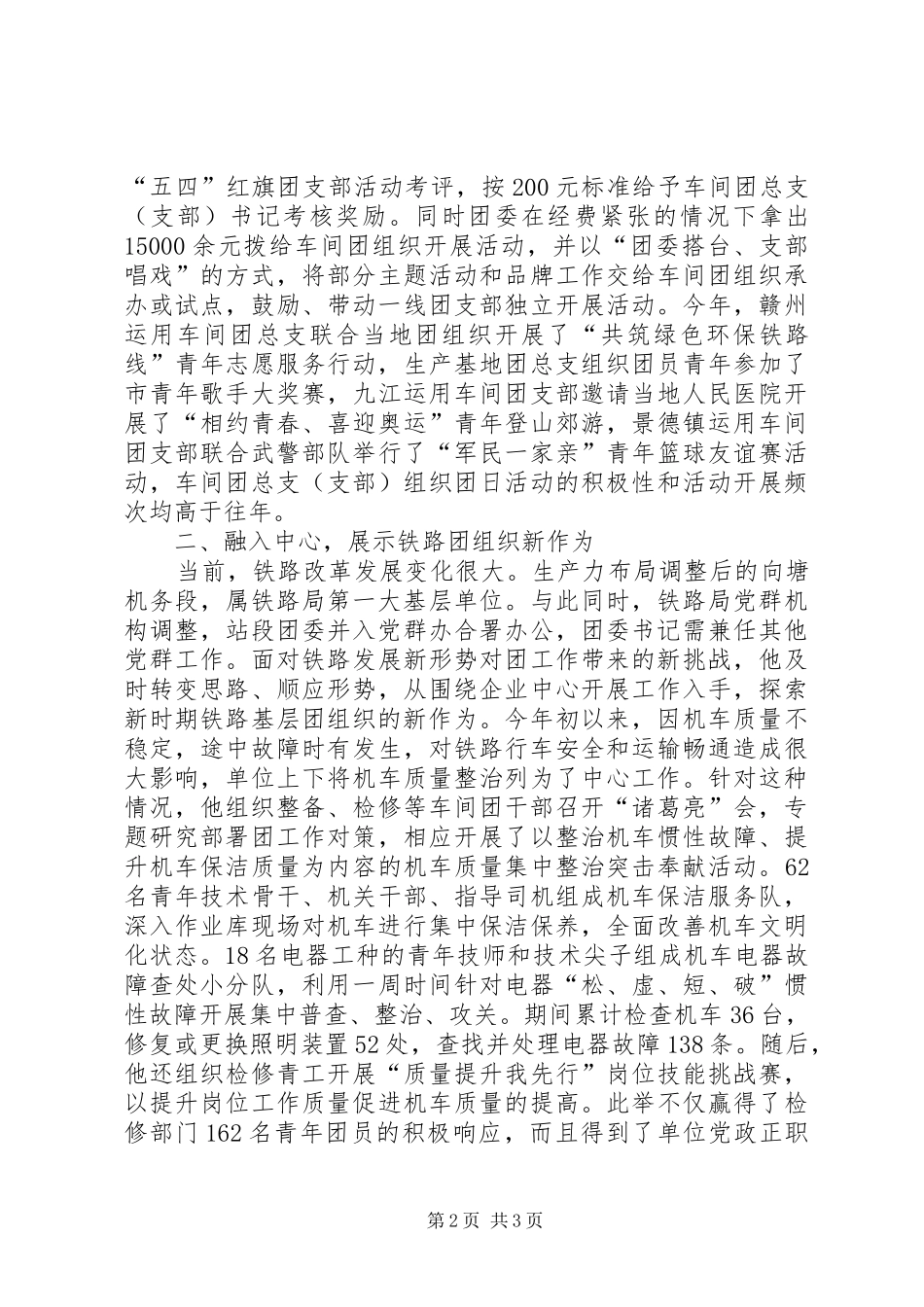 “五四”红旗团支部活动考评，按200元标准给予车间团总支（支部）书记考核奖励。同时团委在经费紧张的情况下拿出15000余元拨给车间团组织开展活动，并以“团委搭台、支部唱戏”的方式，将部分主题活动和品牌工作交给车间团组织承办或试点，鼓励、带动一线团支部独立开展活动。今年，赣州运用车间团总支联合当地团组织开展了“共筑绿色环保铁路线”青年志愿服务行动，生产基地团总支组织团员青年参加了市青年歌手大奖赛，九江运用车间团支部邀请当地人民医院开展了“相约青春、喜迎奥运”青年登山郊游，景德镇运用车间团支部联合武警部队举行了“军民一家亲”青年篮球友谊赛活动，车间团总支（支部）组织团日活动的积极性和活动开展频次均高于往年。

二、融入中心，展示铁路团组织新作为

当前，铁路改革发展变化很大。生产力布局调整后的向塘机务段，属铁路局第一大基层单位。与此同时，铁路局党群机构调整，站段团委并入党群办合署办公，团委书记需兼任其他党群工作。面对铁路发展新形势对团工作带来的新挑战，他及时转变思路、顺应形势，从围绕企业中心开展工作入手，探索新时期铁路基层团组织的新作为。今年初以来，因机车质量不稳定，途中故障时有发生，对铁路行车安全和运输畅通造成很大影响，单位上下将机车质量整治列为了中心工作。针对这种情况，他组织整备、检修等车间团干部召开“诸葛亮”会，专题研究部署团工作对策，相应开展了以整治机车惯性故障、提升机车保洁质量为内容的机车质量集中整治突击奉献活动。62名青年技术骨干、机关干部、指导司机组成机车保洁服务队，深入作业库现场对机车进行集中保洁保养，全面改善机车文明化状态。18名电器工种的青年技师和技术尖子组成机车电器故障查处小分队，利用一周时间针对电器“松、虚、短、破”惯性故障开展集中普查、整治、攻关。期间累计检查机车36台，修复或更换照明装置52处，查找并处理电器故障138条。随后，他还组织检修青工开展“质量提升我先行”岗位技能挑战赛，以提升岗位工作质量促进机车质量的提高。此举不仅赢得了检修部门162名青年团员的积极响应，而且得到了单位党政正职

第2页 共3页